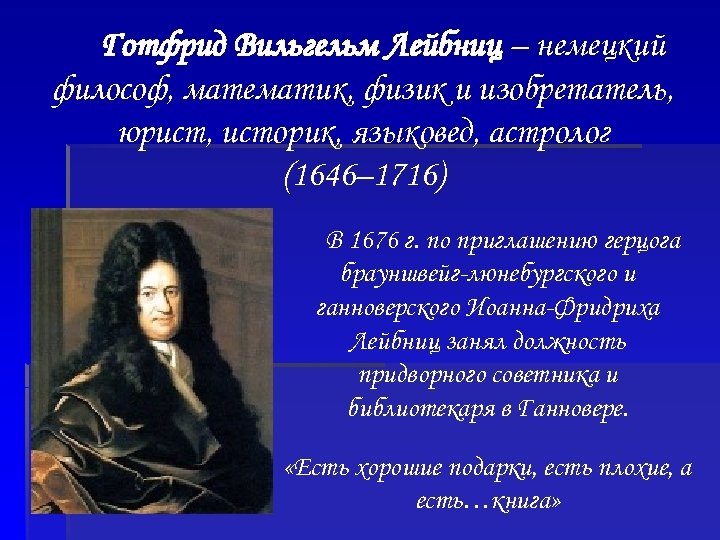 Готфрид Вильгельм Лейбниц – немецкий философ, математик, физик и изобретатель, юрист, историк, языковед, астролог (1646–1716)

В 1676 г. по приглашению герцога брауншвейг-люнебургского и ганноверского Иоанна-Фридриха Лейбниц занял должность придворного советника и библиотекаря в Ганновере.

«Есть хорошие подарки, есть плохие, а есть…книга»